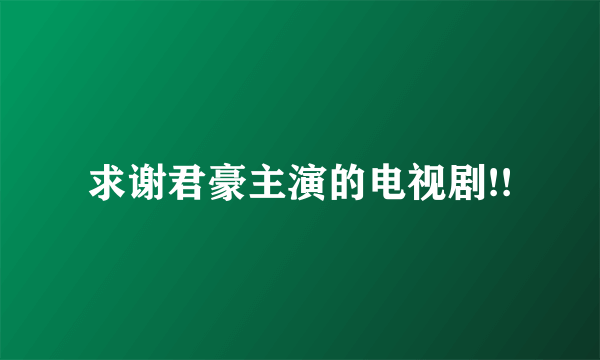 求谢君豪主演的电视剧!!